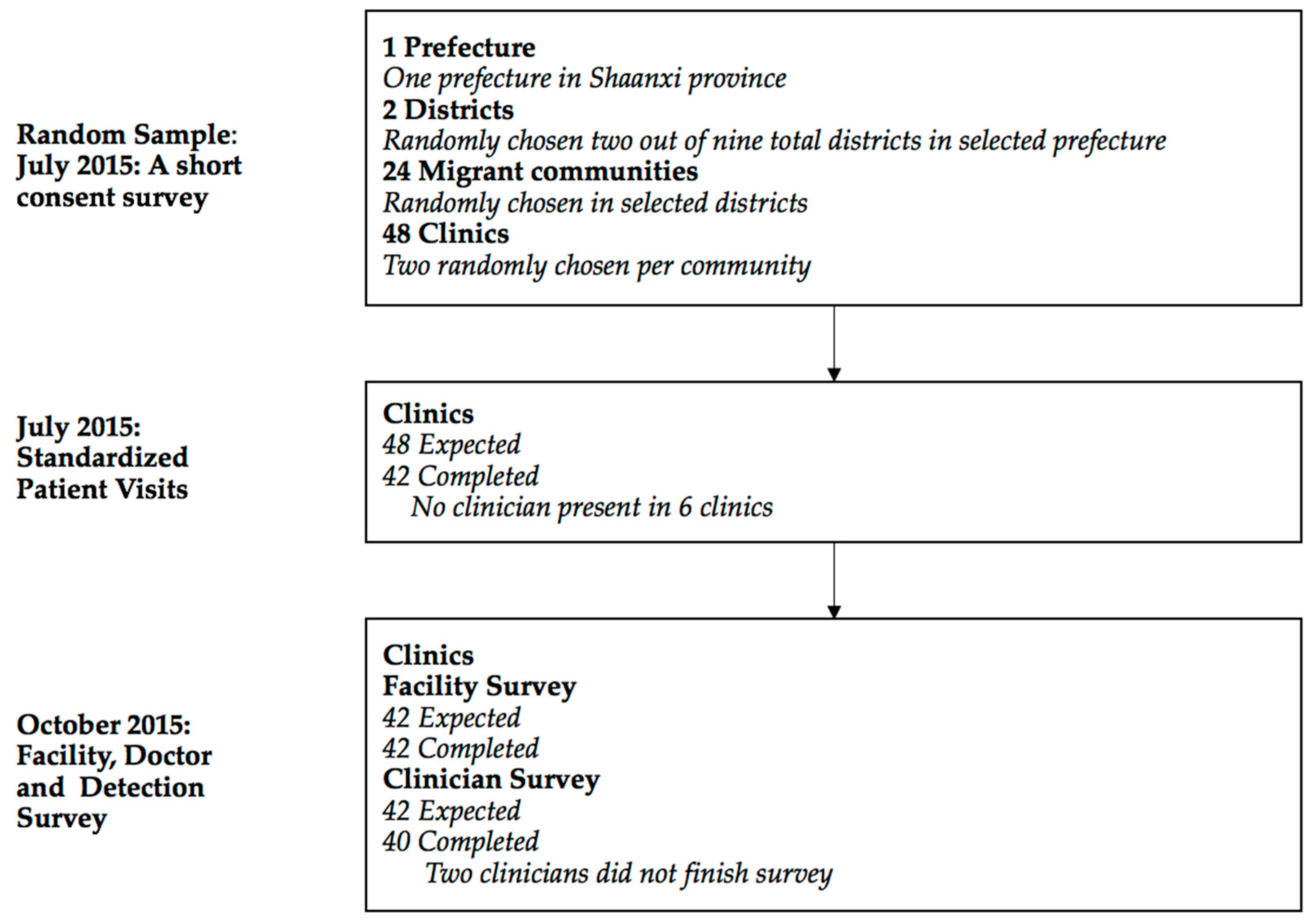 Random Sample: July 2015: A short consent survey

1 Prefecture
One prefecture in Shaanxi province
2 Districts
Randomly chosen two out of nine total districts in selected prefecture
24 Migrant communities
Randomly chosen in selected districts
48 Clinics
Two randomly chosen per community

July 2015: Standardized Patient Visits

Clinics
48 Expected
42 Completed
No clinician present in 6 clinics

October 2015: Facility, Doctor and Detection Survey

Clinics
Facility Survey
42 Expected
42 Completed
Clinician Survey
42 Expected
40 Completed
Two clinicians did not finish survey